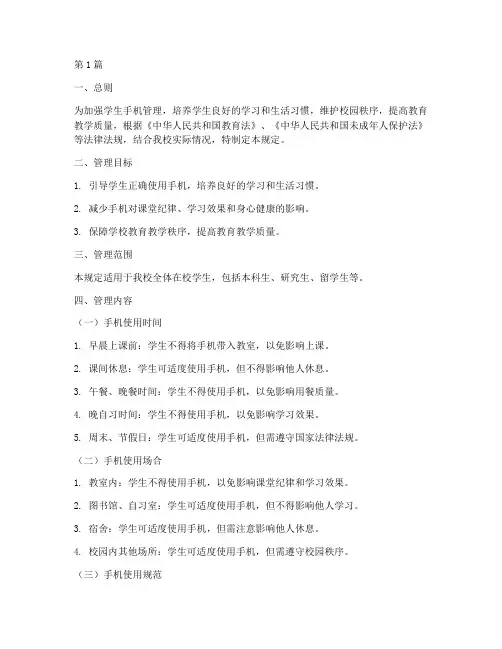 第1篇

一、总则

为加强学生手机管理，培养学生良好的学习和生活习惯，维护校园秩序，提高教育教学质量，根据《中华人民共和国教育法》、《中华人民共和国未成年人保护法》等法律法规，结合我校实际情况，特制定本规定。

二、管理目标

1. 引导学生正确使用手机，培养良好的学习和生活习惯。

2. 减少手机对课堂纪律、学习效果和身心健康的影响。

3. 保障学校教育教学秩序，提高教育教学质量。

三、管理范围

本规定适用于我校全体在校学生，包括本科生、研究生、留学生等。

四、管理内容

（一）手机使用时间

1. 早晨上课前：学生不得将手机带入教室，以免影响上课。

2. 课间休息：学生可适度使用手机，但不得影响他人休息。

3. 午餐、晚餐时间：学生不得使用手机，以免影响用餐质量。

4. 晚自习时间：学生不得使用手机，以免影响学习效果。

5. 周末、节假日：学生可适度使用手机，但需遵守国家法律法规。

（二）手机使用场合

1. 教室内：学生不得使用手机，以免影响课堂纪律和学习效果。

2. 图书馆、自习室：学生可适度使用手机，但不得影响他人学习。

3. 宿舍：学生可适度使用手机，但需注意影响他人休息。

4. 校园内其他场所：学生可适度使用手机，但需遵守校园秩序。

（三）手机使用规范